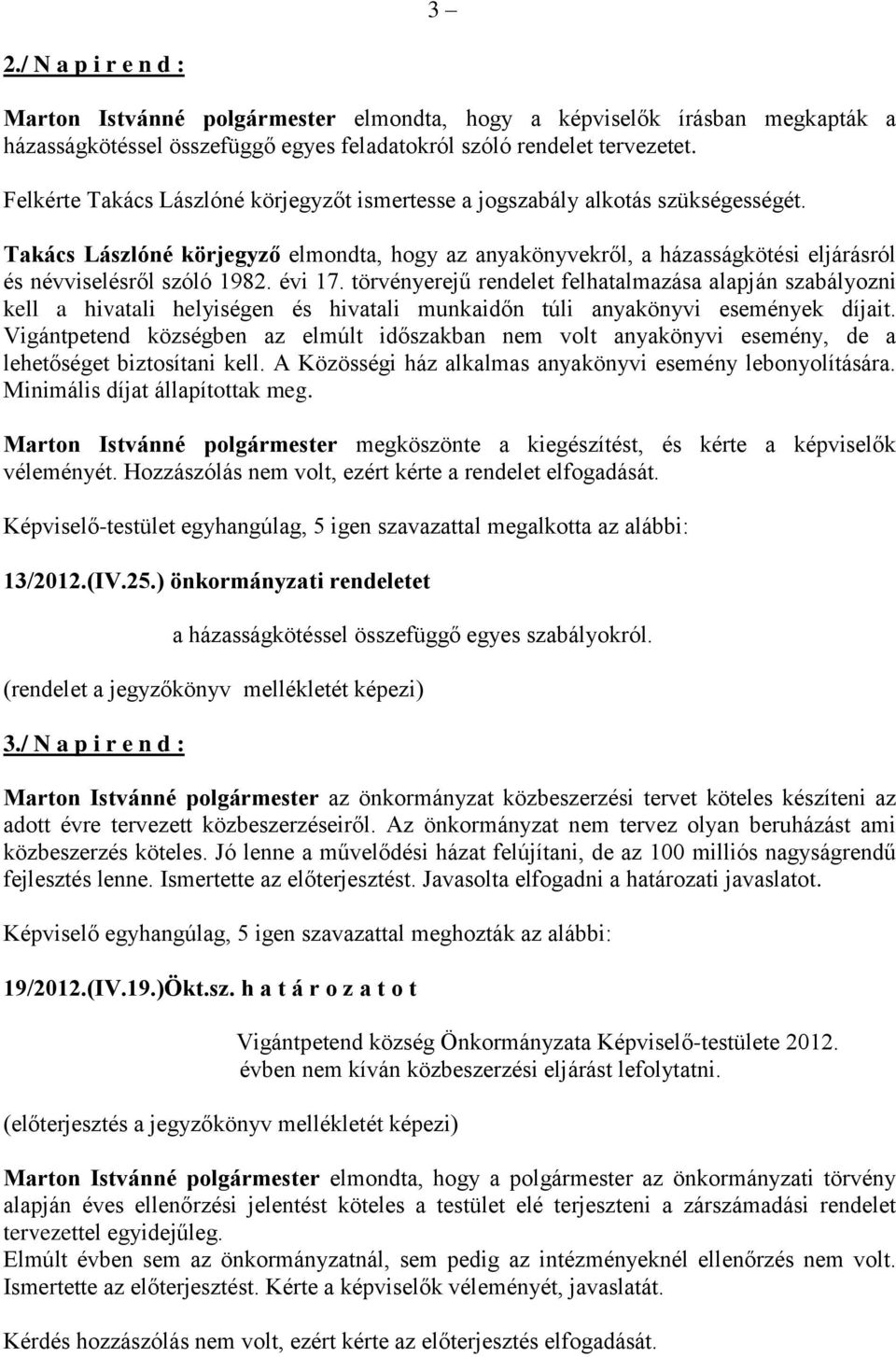 3 –

2./ N a p i r e n d :

Marton Istvánné polgármester elmondta, hogy a képviselők írásban megkapták a házasságkötéssel összefüggő egyes feladatokról szóló rendelet tervezetet.

Felkérte Takács Lászlóné körjegyzőt ismertesse a jogszabály alkotás szükségességét.

Takács Lászlóné körjegyző elmondta, hogy az anyakönyvekről, a házasságkötési eljárásról és névviselésről szóló 1982. évi 17. törvényerejű rendelet felhatalmazása alapján szabályozni kell a hivatali helyiségen és hivatali munkaidőn túli anyakönyvi események díjait. Vigántpetend községben az elmúlt időszakban nem volt anyakönyvi esemény, de a lehetőséget biztosítani kell. A Közösségi ház alkalmas anyakönyvi esemény lebonyolítására. Minimális díjat állapítottak meg.

Marton Istvánné polgármester megköszönte a kiegészítést, és kérte a képviselők véleményét. Hozzászólás nem volt, ezért kérte a rendelet elfogadását.

Képviselő-testület egyhangúlag, 5 igen szavazattal megalkotta az alábbi:

13/2012.(IV.25.) önkormányzati rendeletet

a házasságkötéssel összefüggő egyes szabályokról.

(rendelet a jegyzőkönyv mellékletét képezi)

3./ N a p i r e n d :

Marton Istvánné polgármester az önkormányzat közbeszerzési tervet köteles készíteni az adott évre tervezett közbeszerzéseiről. Az önkormányzat nem tervez olyan beruházást ami közbeszerzés köteles. Jó lenne a művelődési házat felújítani, de az 100 milliós nagyságrendű fejlesztés lenne. Ismertette az előterjesztést. Javasolta elfogadni a határozati javaslatot.

Képviselő egyhangúlag, 5 igen szavazattal meghozták az alábbi:

19/2012.(IV.19.)Ökt.sz. h a t á r o z a t o t

Vigántpetend község Önkormányzata Képviselő-testülete 2012. évben nem kíván közbeszerzési eljárást lefolytatni.

(előterjesztés a jegyzőkönyv mellékletét képezi)

Marton Istvánné polgármester elmondta, hogy a polgármester az önkormányzati törvény alapján éves ellenőrzési jelentést köteles a testület elé terjeszteni a zárszámadási rendelet tervezettel egyidejűleg.
Elmúlt évben sem az önkormányzatnál, sem pedig az intézményeknél ellenőrzés nem volt. Ismertette az előterjesztést. Kérte a képviselők véleményét, javaslatát.

Kérdés hozzászólás nem volt, ezért kérte az előterjesztés elfogadását.